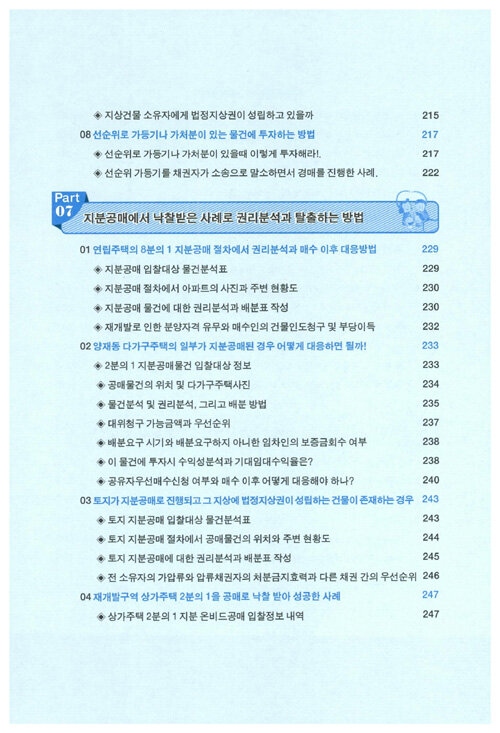 ◈ 지상건물 소유자에게 법정지상권이 성립하고 있을까 215

08 선순위로 가등기나 가처분이 있는 물건에 투자하는 방법 217

◈ 선순위로 가등기나 가처분이 있을때 이렇게 투자해라!. 217

◈ 선순위 가등기를 채권자가 소송으로 말소하면서 경매를 진행한 사례. 222

Part 07 지분공매에서 낙찰받은 사례로 권리분석과 탈출하는 방법

01 연립주택의 8분의 1 지분공매 절차에서 권리분석과 매수 이후 대응방법 229

◈ 지분공매 입찰대상 물건분석표 229

◈ 지분공매 절차에서 아파트의 사진과 주변 현황도 230

◈ 지분공매 물건에 대한 권리분석과 배분표 작성 230

◈ 재개발로 인한 분양자격 유무와 매수인의 건물인도청구 및 부당이득 232

02 양재동 다가구주택의 일부가 지분공매된 경우 어떻게 대응하면 될까! 233

◈ 2분의 1 지분공매물건 입찰대상 정보 233

◈ 공매물건의 위치 및 다가구주택사진 234

◈ 물건분석 및 권리분석, 그리고 배분 방법 235

◈ 대위청구 가능금액과 우선순위 237

◈ 배분요구 시기와 배분요구하지 아니한 임차인의 보증금회수 여부 238

◈ 이 물건에 투자시 수익성분석과 기대임대수익율은? 238

◈ 공유자우선매수신청 여부와 매수 이후 어떻게 대응해야 하나? 240

03 토지가 지분공매로 진행되고 그 지상에 법정지상권이 성립하는 건물이 존재하는 경우 243

◈ 토지 지분공매 입찰대상 물건분석표 243

◈ 토지 지분공매 절차에서 공매물건의 위치와 주변 현황도 244

◈ 토지 지분공매에 대한 권리분석과 배분표 작성 245

◈ 전 소유자의 가압류와 압류채권자의 처분금지효력과 다른 채권 간의 우선순위 246

04 재개발구역 상가주택 2분의 1을 공매로 낙찰 받아 성공한 사례 247

◈ 상가주택 2분의 1 지분 온비드공매 입찰정보 내역 247